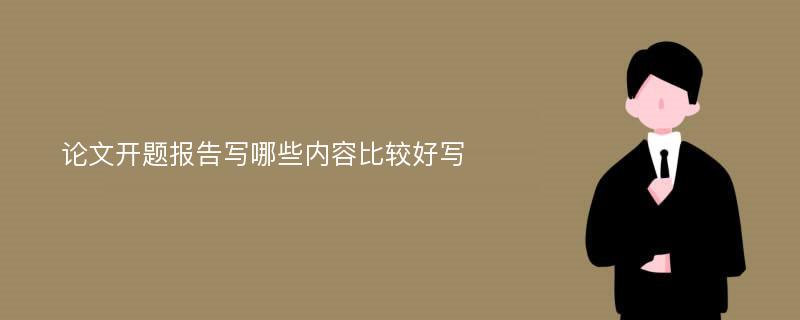 论文开题报告写哪些内容比较好写